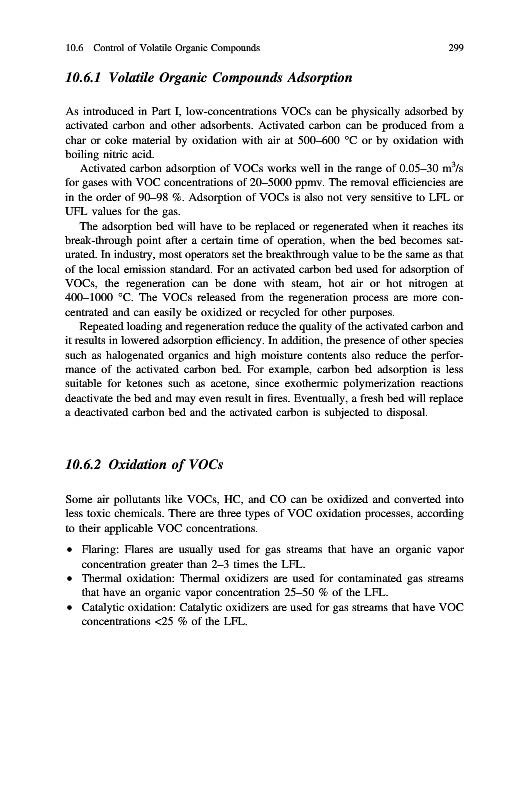 10.6 Control of Volatile Organic Compounds 299

10.6.1 Volatile Organic Compounds Adsorption

As introduced in Part I, low-concentrations VOCs can be physically adsorbed by activated carbon and other adsorbents. Activated carbon can be produced from a char or coke material by oxidation with air at 500–600 °C or by oxidation with boiling nitric acid.

Activated carbon adsorption of VOCs works well in the range of 0.05–30 $m^3/s$ for gases with VOC concentrations of 20–5000 ppmv. The removal efficiencies are in the order of 90–98 %. Adsorption of VOCs is also not very sensitive to LFL or UFL values for the gas.

The adsorption bed will have to be replaced or regenerated when it reaches its break-through point after a certain time of operation, when the bed becomes saturated. In industry, most operators set the breakthrough value to be the same as that of the local emission standard. For an activated carbon bed used for adsorption of VOCs, the regeneration can be done with steam, hot air or hot nitrogen at 400–1000 °C. The VOCs released from the regeneration process are more concentrated and can easily be oxidized or recycled for other purposes.

Repeated loading and regeneration reduce the quality of the activated carbon and it results in lowered adsorption efficiency. In addition, the presence of other species such as halogenated organics and high moisture contents also reduce the performance of the activated carbon bed. For example, carbon bed adsorption is less suitable for ketones such as acetone, since exothermic polymerization reactions deactivate the bed and may even result in fires. Eventually, a fresh bed will replace a deactivated carbon bed and the activated carbon is subjected to disposal.

10.6.2 Oxidation of VOCs

Some air pollutants like VOCs, HC, and CO can be oxidized and converted into less toxic chemicals. There are three types of VOC oxidation processes, according to their applicable VOC concentrations.

• Flaring: Flares are usually used for gas streams that have an organic vapor concentration greater than 2–3 times the LFL.
• Thermal oxidation: Thermal oxidizers are used for contaminated gas streams that have an organic vapor concentration 25–50 % of the LFL.
• Catalytic oxidation: Catalytic oxidizers are used for gas streams that have VOC concentrations <25 % of the LFL.